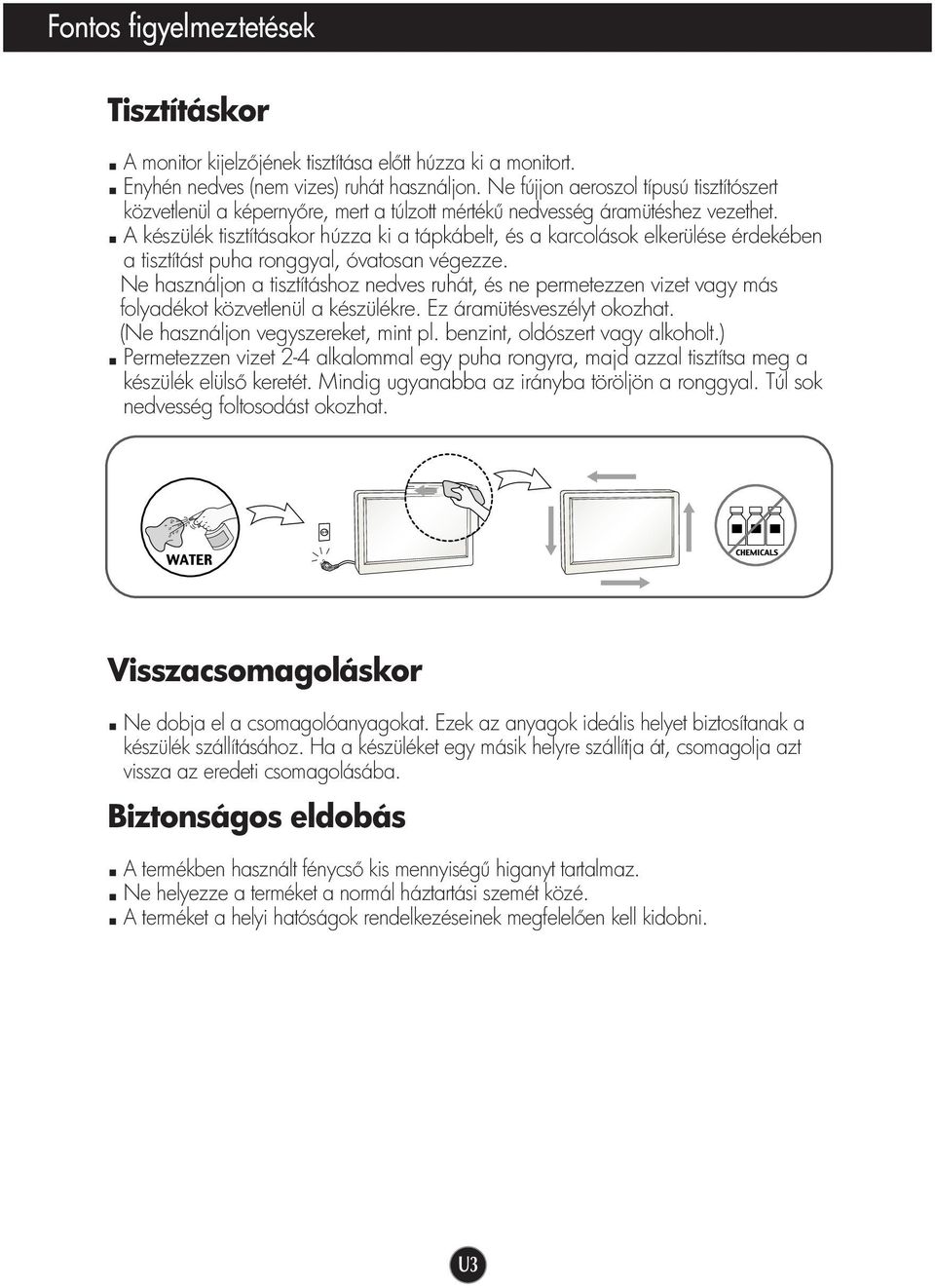 Fontos figyelmeztetések

Tisztításkor

■ A monitor kijelzőjének tisztítása előtt húzza ki a monitort.
■ Enyhén nedves (nem vizes) ruhát használjon. Ne fújjon aeroszol típusú tisztítószert közvetlenül a képernyőre, mert a túlzott mértékű nedvesség áramütéshez vezethet.
■ A készülék tisztításakor húzza ki a tápkábelt, és a karcolások elkerülése érdekében a tisztítást puha ronggyal, óvatosan végezze.
Ne használjon a tisztításhoz nedves ruhát, és ne permetezzen vizet vagy más folyadékot közvetlenül a készülékre. Ez áramütésveszélyt okozhat.
(Ne használjon vegyszereket, mint pl. benzint, oldószert vagy alkoholt.)
■ Permetezzen vizet 2-4 alkalommal egy puha rongyra, majd azzal tisztítsa meg a készülék elülső keretét. Mindig ugyanabba az irányba töröljön a ronggyal. Túl sok nedvesség foltosodást okozhat.

WATER

CHEMICALS

Visszacsomagoláskor

■ Ne dobja el a csomagolóanyagokat. Ezek az anyagok ideális helyet biztosítanak a készülék szállításához. Ha a készüléket egy másik helyre szállítja át, csomagolja azt vissza az eredeti csomagolásába.

Biztonságos eldobás

■ A termékben használt fénycső kis mennyiségű higanyt tartalmaz.
■ Ne helyezze a terméket a normál háztartási szemét közé.
■ A terméket a helyi hatóságok rendelkezéseinek megfelelően kell kidobni.

U3